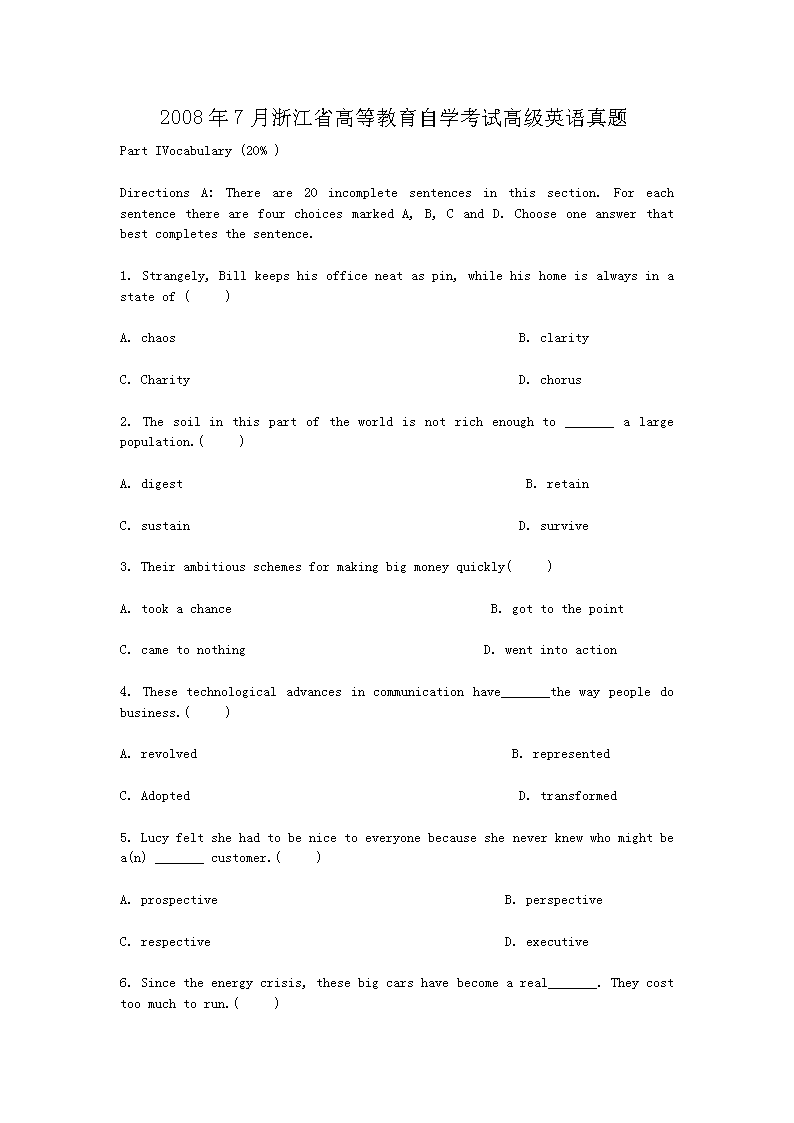 2008年7月浙江省高等教育自学考试高级英语真题

Part IVocabulary (20% )

Directions A: There are 20 incomplete sentences in this section. For each sentence there are four choices marked A, B, C and D. Choose one answer that best completes the sentence.

1. Strangely, Bill keeps his office neat as pin, while his home is always in a state of ( )

A. chaos

B. clarity

C. Charity

D. chorus

2. The soil in this part of the world is not rich enough to _______ a large population.( )

A. digest

B. retain

C. sustain

D. survive

3. Their ambitious schemes for making big money quickly( )

A. took a chance

B. got to the point

C. came to nothing

D. went into action

4. These technological advances in communication have_______the way people do business.( )

A. revolved

B. represented

C. Adopted

D. transformed

5. Lucy felt she had to be nice to everyone because she never knew who might be a(n) _______ customer.( )

A. prospective

B. perspective

C. respective

D. executive

6. Since the energy crisis, these big cars have become a real_______. They cost too much to run.( )